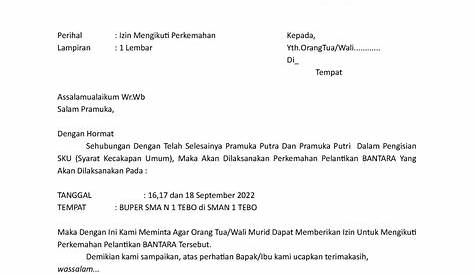 Perihal : Izin Mengikuti Perkemahan
Lampiran : 1 Lembar

Kepada,
Yth.OrangTua/Wali............
Di_
Tempat

Assalamualaikum Wr.Wb
Salam Pramuka,

Dengan Hormat
Sehubungan Dengan Telah Selesainya Pramuka Putra Dan Pramuka Putri Dalam Pengisian SKU (Syarat Kecakapan Umum), Maka Akan Dilaksanakan Perkemahan Pelantikan BANTARA Yang Akan Dilaksanakan Pada :

TANGGAL : 16,17 dan 18 September 2022
TEMPAT : BUPER SMA N 1 TEBO di SMAN 1 TEBO

Maka Dengan Ini Kami Meminta Agar Orang Tua/Wali Murid Dapat Memberikan Izin Untuk Mengikuti Perkemahan Pelantikan BANTARA Tersebut.
Demikian kami sampaikan, atas perhatian Bapak/Ibu kami ucapkan terimakasih,
wassalam...